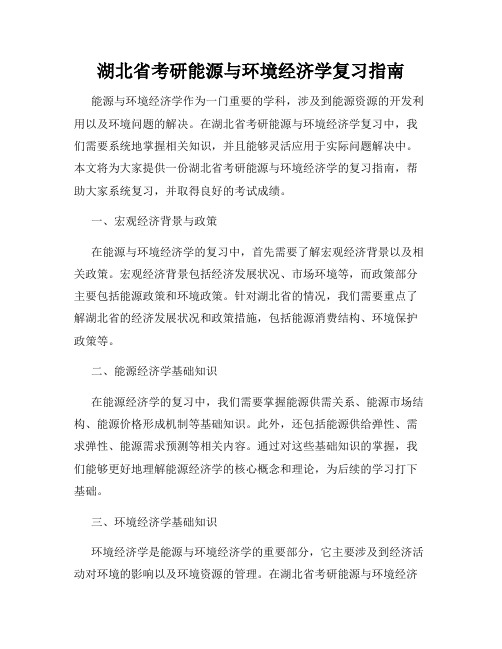 湖北省考研能源与环境经济学复习指南

能源与环境经济学作为一门重要的学科，涉及到能源资源的开发利用以及环境问题的解决。在湖北省考研能源与环境经济学复习中，我们需要系统地掌握相关知识，并且能够灵活应用于实际问题解决中。本文将为大家提供一份湖北省考研能源与环境经济学的复习指南，帮助大家系统复习，并取得良好的考试成绩。

一、宏观经济背景与政策

在能源与环境经济学的复习中，首先需要了解宏观经济背景以及相关政策。宏观经济背景包括经济发展状况、市场环境等，而政策部分主要包括能源政策和环境政策。针对湖北省的情况，我们需要重点了解湖北省的经济发展状况和政策措施，包括能源消费结构、环境保护政策等。

二、能源经济学基础知识

在能源经济学的复习中，我们需要掌握能源供需关系、能源市场结构、能源价格形成机制等基础知识。此外，还包括能源供给弹性、需求弹性、能源需求预测等相关内容。通过对这些基础知识的掌握，我们能够更好地理解能源经济学的核心概念和理论，为后续的学习打下基础。

三、环境经济学基础知识

环境经济学是能源与环境经济学的重要部分，它主要涉及到经济活动对环境的影响以及环境资源的管理。在湖北省考研能源与环境经济